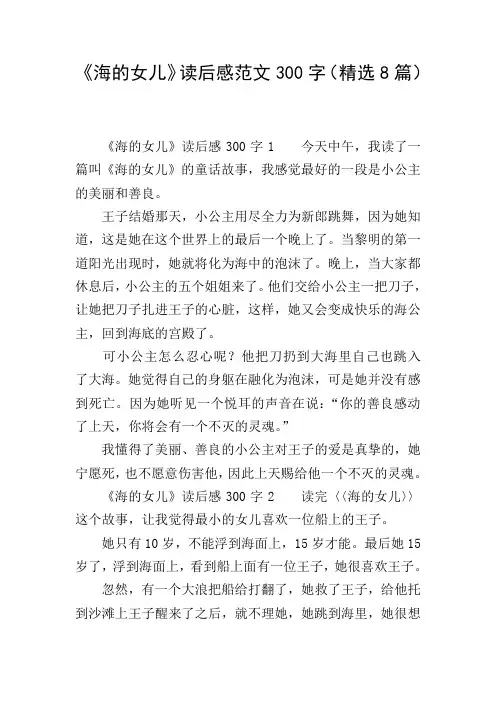 《海的女儿》读后感范文 300 字（精选 8 篇）

《海的女儿》读后感 300 字 1　　今天中午，我读了一篇叫《海的女儿》的童话故事，我感觉最好的一段是小公主的美丽和善良。

王子结婚那天，小公主用尽全力为新郎跳舞，因为她知道，这是她在这个世界上的最后一个晚上了。当黎明的第一道阳光出现时，她就将化为海中的泡沫了。晚上，当大家都休息后，小公主的五个姐姐来了。他们交给小公主一把刀子，让她把刀子扎进王子的心脏，这样，她又会变成快乐的海公主，回到海底的宫殿了。

可小公主怎么忍心呢？他把刀扔到大海里自己也跳入了大海。她觉得自己的身躯在融化为泡沫，可是她并没有感到死亡。因为她听见一个悦耳的声音在说：“你的善良感动了上天，你将会有一个不灭的灵魂。”

我懂得了美丽、善良的小公主对王子的爱是真挚的，她宁愿死，也不愿意伤害他，因此上天赐给他一个不灭的灵魂。

《海的女儿》读后感 300 字 2　　读完〈〈海的女儿〉〉这个故事，让我觉得最小的女儿喜欢一位船上的王子。

她只有 10 岁，不能浮到海面上，15 岁才能。最后她 15 岁了，浮到海面上，看到船上面有一位王子，她很喜欢王子。

忽然，有一个大浪把船给打翻了，她救了王子，给他托到沙滩上王子醒来了之后，就不理她，她跳到海里，她很想